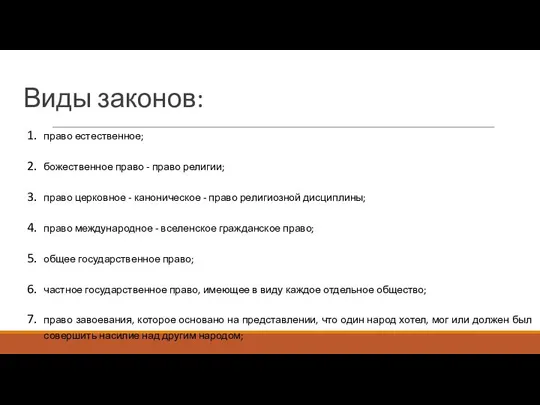 Виды законов:

1. право естественное;

2. божественное право - право религии;

3. право церковное - каноническое - право религиозной дисциплины;

4. право международное - вселенское гражданское право;

5. общее государственное право;

6. частное государственное право, имеющее в виду каждое отдельное общество;

7. право завоевания, которое основано на представлении, что один народ хотел, мог или должен был совершить насилие над другим народом;